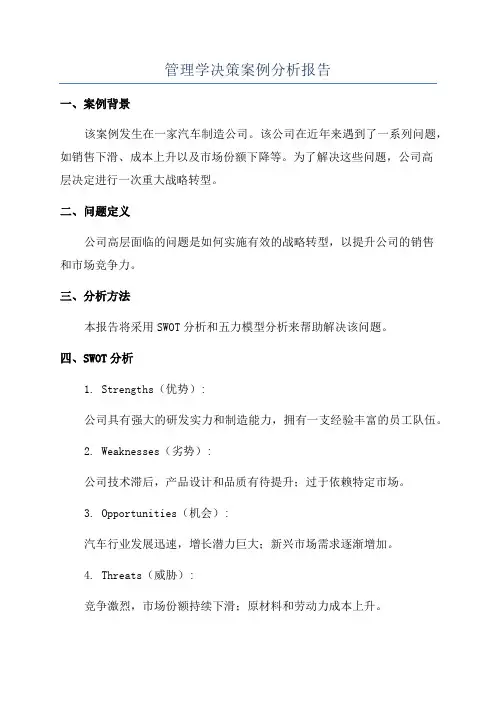 管理学决策案例分析报告

一、案例背景

该案例发生在一家汽车制造公司。该公司在近年来遇到了一系列问题，如销售下滑、成本上升以及市场份额下降等。为了解决这些问题，公司高层决定进行一次重大战略转型。

二、问题定义

公司高层面临的问题是如何实施有效的战略转型，以提升公司的销售和市场竞争力。

三、分析方法

本报告将采用 SWOT 分析和五力模型分析来帮助解决该问题。

四、SWOT 分析

1. Strengths（优势）：

公司具有强大的研发实力和制造能力，拥有一支经验丰富的员工队伍。

2. Weaknesses（劣势）：

公司技术滞后，产品设计和品质有待提升；过于依赖特定市场。

3. Opportunities（机会）：

汽车行业发展迅速，增长潜力巨大；新兴市场需求逐渐增加。

4. Threats（威胁）：

竞争激烈，市场份额持续下滑；原材料和劳动力成本上升。